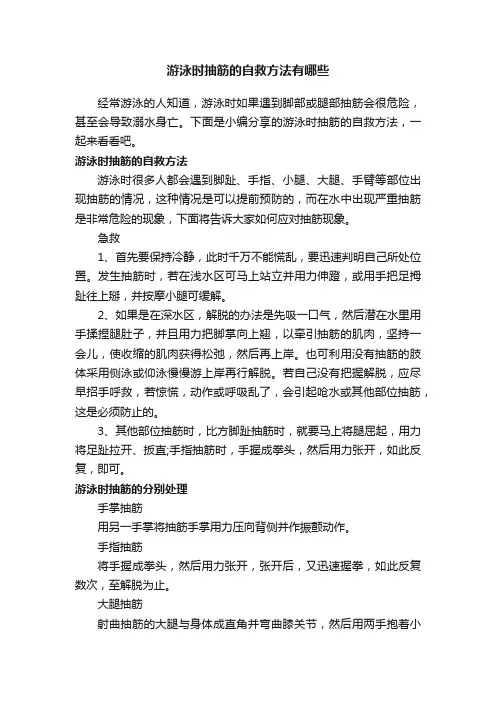 游泳时抽筋的自救方法有哪些

经常游泳的人知道，游泳时如果遇到脚部或腿部抽筋会很危险，甚至会导致溺水身亡。下面是小编分享的游泳时抽筋的自救方法，一起来看看吧。

游泳时抽筋的自救方法

游泳时很多人都会遇到脚趾、手指、小腿、大腿、手臂等部位出现抽筋的情况，这种情况是可以提前预防的，而在水中出现严重抽筋是非常危险的现象，下面将告诉大家如何应对抽筋现象。

急救

1、首先要保持冷静，此时千万不能慌乱，要迅速判明自己所处位置。发生抽筋时，若在浅水区可马上站立并用力伸蹬，或用手把足拇趾往上掰，并按摩小腿可缓解。

2、如果是在深水区，解脱的办法是先吸一口气，然后潜在水里用手揉捏腿肚子，并且用力把脚掌向上翘，以牵引抽筋的肌肉，坚持一会儿，使收缩的肌肉获得松弛，然后再上岸。也可利用没有抽筋的肢体采用侧泳或仰泳慢慢游上岸再行解脱。若自己没有把握解脱，应尽早招手呼救，若惊慌，动作或呼吸乱了，会引起呛水或其他部位抽筋，这是必须防止的。

3、其他部位抽筋时，比方脚趾抽筋时，就要马上将腿屈起，用力将足趾拉开、扳直;手指抽筋时，手握成拳头，然后用力张开，如此反复，即可。

游泳时抽筋的分别处理

手掌抽筋

用另一手掌将抽筋手掌用力压向背侧并作振颤动作。

手指抽筋

将手握成拳头，然后用力张开，张开后，又迅速握拳，如此反复数次，至解脱为止。

大腿抽筋

射曲抽筋的大腿与身体成直角并弯曲膝关节，然后用两手抱着小